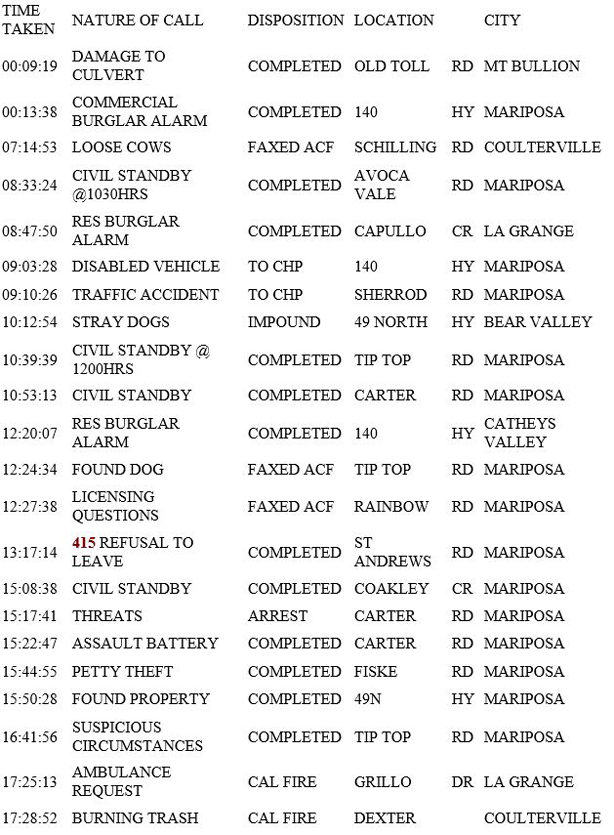 | TIME TAKEN | NATURE OF CALL | DISPOSITION | LOCATION | | CITY |
|---|---|---|---|---|---|
| 00:09:19 | DAMAGE TO CULVERT | COMPLETED | OLD TOLL | RD | MT BULLION |
| 00:13:38 | COMMERCIAL BURGLAR ALARM | COMPLETED | 140 | HY | MARIPOSA |
| 07:14:53 | LOOSE COWS | FAXED ACF | SCHILLING | RD | COULTERVILLE |
| 08:33:24 | CIVIL STANDBY @1030HRS | COMPLETED | AVOCA VALE | RD | MARIPOSA |
| 08:47:50 | RES BURGLAR ALARM | COMPLETED | CAPULLO | CR | LA GRANGE |
| 09:03:28 | DISABLED VEHICLE | TO CHP | 140 | HY | MARIPOSA |
| 09:10:26 | TRAFFIC ACCIDENT | TO CHP | SHERROD | RD | MARIPOSA |
| 10:12:54 | STRAY DOGS | IMPOUND | 49 NORTH | HY | BEAR VALLEY |
| 10:39:39 | CIVIL STANDBY @ 1200HRS | COMPLETED | TIP TOP | RD | MARIPOSA |
| 10:53:13 | CIVIL STANDBY | COMPLETED | CARTER | RD | MARIPOSA |
| 12:20:07 | RES BURGLAR ALARM | COMPLETED | 140 | HY | CATHEYS VALLEY |
| 12:24:34 | FOUND DOG | FAXED ACF | TIP TOP | RD | MARIPOSA |
| 12:27:38 | LICENSING QUESTIONS | FAXED ACF | RAINBOW | RD | MARIPOSA |
| 13:17:14 | 415 REFUSAL TO LEAVE | COMPLETED | ST ANDREWS | RD | MARIPOSA |
| 15:08:38 | CIVIL STANDBY | COMPLETED | COAKLEY | CR | MARIPOSA |
| 15:17:41 | THREATS | ARREST | CARTER | RD | MARIPOSA |
| 15:22:47 | ASSAULT BATTERY | COMPLETED | CARTER | RD | MARIPOSA |
| 15:44:55 | PETTY THEFT | COMPLETED | FISKE | RD | MARIPOSA |
| 15:50:28 | FOUND PROPERTY | COMPLETED | 49N | HY | MARIPOSA |
| 16:41:56 | SUSPICIOUS CIRCUMSTANCES | COMPLETED | TIP TOP | RD | MARIPOSA |
| 17:25:13 | AMBULANCE REQUEST | CAL FIRE | GRILLO | DR | LA GRANGE |
| 17:28:52 | BURNING TRASH | CAL FIRE | DEXTER | | COULTERVILLE |